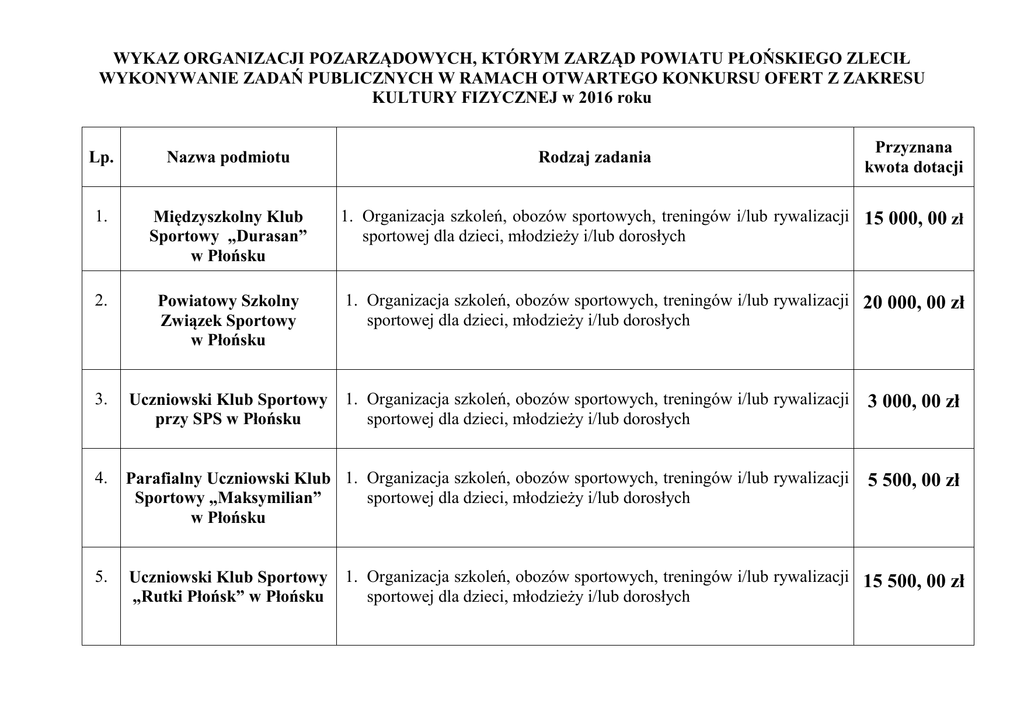 WYKAZ ORGANIZACJI POZARZĄDOWYCH, KTÓRYM ZARZĄD POWIATU PŁOŃSKIEGO ZLECIŁ WYKONYWANIE ZADAŃ PUBLICZNYCH W RAMACH OTWARTEGO KONKURSU OFERT Z ZAKRESU KULTURY FIZYCZNEJ w 2016 roku

| Lp. | Nazwa podmiotu | Rodzaj zadania | Przyznana kwota dotacji |
|---|---|---|---|
| 1. | Międzyszkolny Klub Sportowy „Durasan” w Płońsku | 1. Organizacja szkoleń, obozów sportowych, treningów i/lub rywalizacji sportowej dla dzieci, młodzieży i/lub dorosłych | 15 000, 00 zł |
| 2. | Powiatowy Szkolny Związek Sportowy w Płońsku | 1. Organizacja szkoleń, obozów sportowych, treningów i/lub rywalizacji sportowej dla dzieci, młodzieży i/lub dorosłych | 20 000, 00 zł |
| 3. | Uczniowski Klub Sportowy przy SPS w Płońsku | 1. Organizacja szkoleń, obozów sportowych, treningów i/lub rywalizacji sportowej dla dzieci, młodzieży i/lub dorosłych | 3 000, 00 zł |
| 4. | Parafialny Uczniowski Klub Sportowy „Maksymilian” w Płońsku | 1. Organizacja szkoleń, obozów sportowych, treningów i/lub rywalizacji sportowej dla dzieci, młodzieży i/lub dorosłych | 5 500, 00 zł |
| 5. | Uczniowski Klub Sportowy „Rutki Płońsk” w Płońsku | 1. Organizacja szkoleń, obozów sportowych, treningów i/lub rywalizacji sportowej dla dzieci, młodzieży i/lub dorosłych | 15 500, 00 zł |